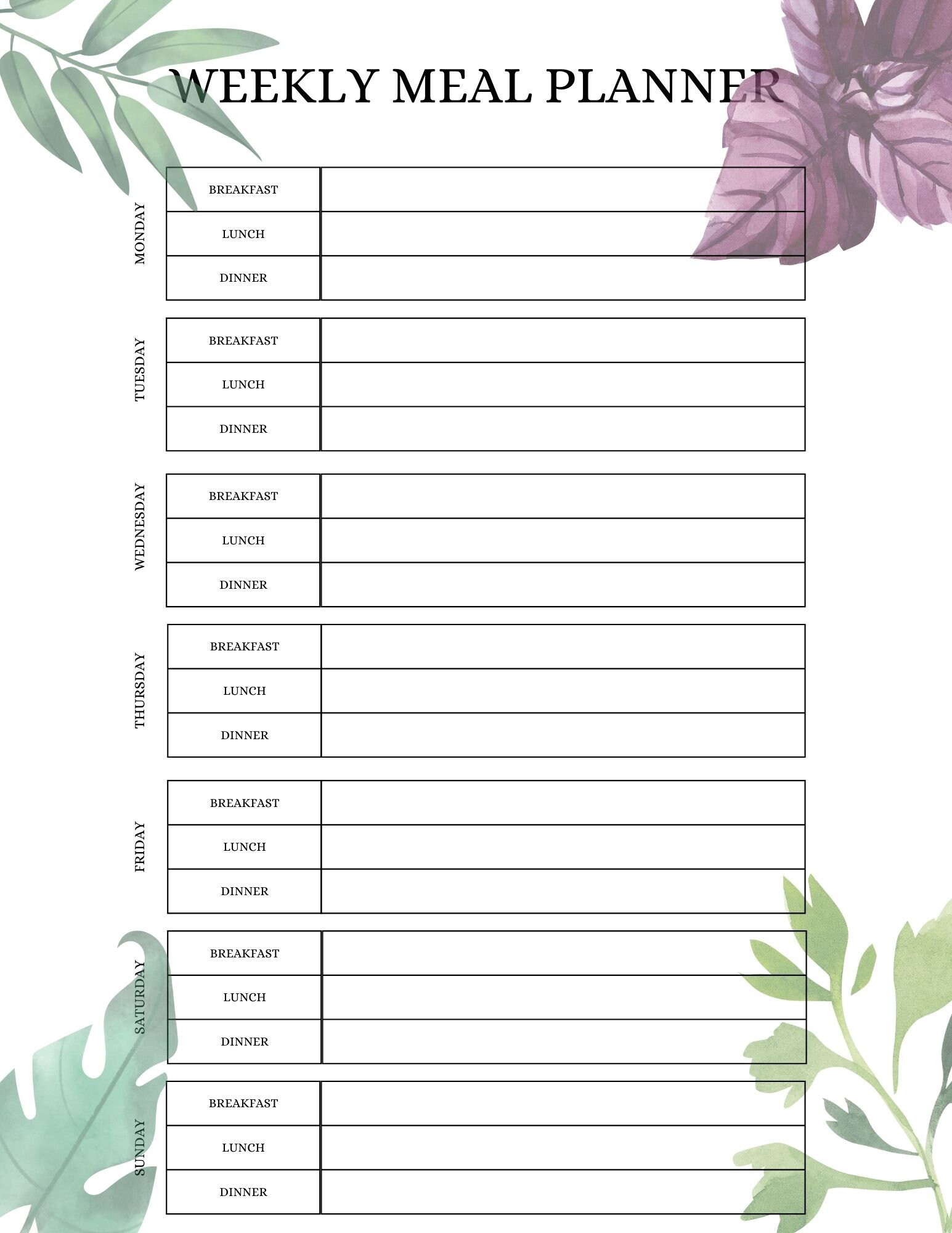 WEEKLY MEAL PLANNER

MONDAY

| BREAKFAST | |
|---|---|
| LUNCH | |
| DINNER | |

TUESDAY

| BREAKFAST | |
|---|---|
| LUNCH | |
| DINNER | |

WEDNESDAY

| BREAKFAST | |
|---|---|
| LUNCH | |
| DINNER | |

THURSDAY

| BREAKFAST | |
|---|---|
| LUNCH | |
| DINNER | |

FRIDAY

| BREAKFAST | |
|---|---|
| LUNCH | |
| DINNER | |

SATURDAY

| BREAKFAST | |
|---|---|
| LUNCH | |
| DINNER | |

SUNDAY

| BREAKFAST | |
|---|---|
| LUNCH | |
| DINNER | |